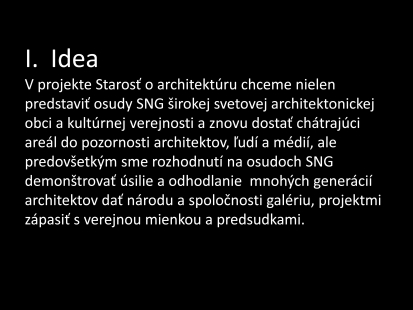 I. Idea

V projekte Starosť o architektúru chceme nielen predstaviť osudy SNG širokej svetovej architektonickej obci a kultúrnej verejnosti a znovu dostať chátrajúci areál do pozornosti architektov, ľudí a médií, ale predovšetkým sme rozhodnutí na osudoch SNG demonštrovať úsilie a odhodlanie mnohých generácií architektov dať národu a spoločnosti galériu, projektmi zápasiť s verejnou mienkou a predsudkami.